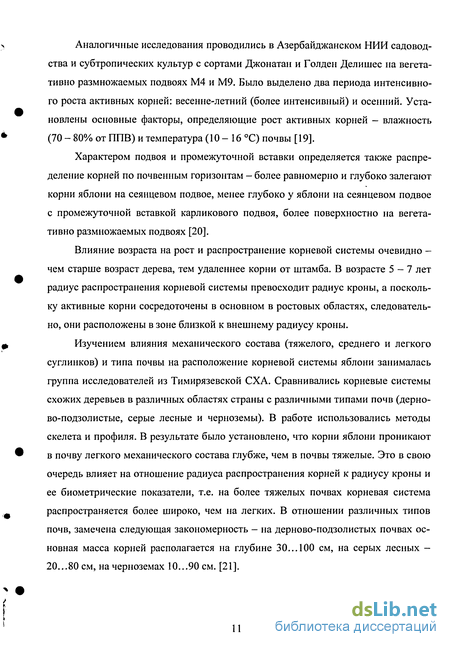 Аналогичные исследования проводились в Азербайджанском НИИ садоводства и субтропических культур с сортами Джонатан и Голден Делишес на вегетативно размножаемых подвоях М4 и М9. Было выделено два периода интенсивного роста активных корней: весенне-летний (более интенсивный) и осенний. Установлены основные факторы, определяющие рост активных корней – влажность (70 – 80% от ППВ) и температура (10 – 16 °С) почвы [19].

Характером подвоя и промежуточной вставки определяется также распределение корней по почвенным горизонтам – более равномерно и глубоко залегают корни яблони на сеянцевом подвое, менее глубоко у яблони на сеянцевом подвое с промежуточной вставкой карликового подвоя, более поверхностно на вегетативно размножаемых подвоях [20].

Влияние возраста на рост и распространение корневой системы очевидно – чем старше возраст дерева, тем удаленнее корни от штамба. В возрасте 5 – 7 лет радиус распространения корневой системы превосходит радиус кроны, а поскольку активные корни сосредоточены в основном в ростовых областях, следовательно, они расположены в зоне близкой к внешнему радиусу кроны.

Изучением влияния механического состава (тяжелого, среднего и легкого суглинков) и типа почвы на расположение корневой системы яблони занималась группа исследователей из Тимирязевской СХА. Сравнивались корневые системы схожих деревьев в различных областях страны с различными типами почв (дерново-подзолистые, серые лесные и черноземы). В работе использовались методы скелета и профиля. В результате было установлено, что корни яблони проникают в почву легкого механического состава глубже, чем в почвы тяжелые. Это в свою очередь влияет на отношение радиуса распространения корней к радиусу кроны и ее биометрические показатели, т.е. на более тяжелых почвах корневая система распространяется более широко, чем на легких. В отношении различных типов почв, замечена следующая закономерность – на дерново-подзолистых почвах основная масса корней располагается на глубине 30…100 см, на серых лесных – 20…80 см, на черноземах 10…90 см. [21].

11

dsLib.net
библиотека диссертаций